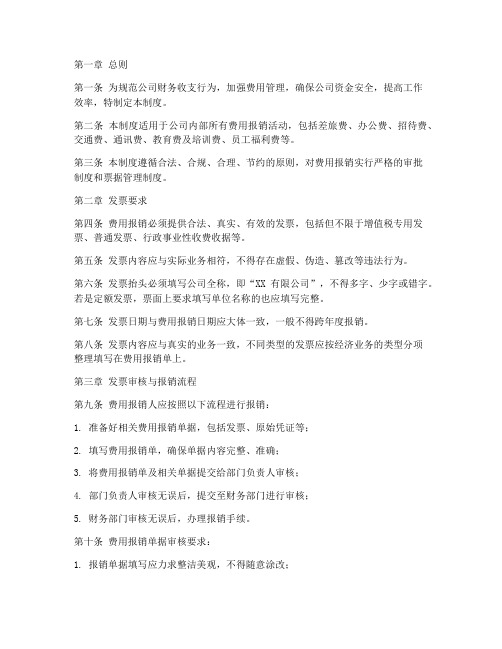 第一章 总则

第一条 为规范公司财务收支行为，加强费用管理，确保公司资金安全，提高工作效率，特制定本制度。

第二条 本制度适用于公司内部所有费用报销活动，包括差旅费、办公费、招待费、交通费、通讯费、教育费及培训费、员工福利费等。

第三条 本制度遵循合法、合规、合理、节约的原则，对费用报销实行严格的审批制度和票据管理制度。

第二章 发票要求

第四条 费用报销必须提供合法、真实、有效的发票，包括但不限于增值税专用发票、普通发票、行政事业性收费收据等。

第五条 发票内容应与实际业务相符，不得存在虚假、伪造、篡改等违法行为。

第六条 发票抬头必须填写公司全称，即“XX 有限公司”，不得多字、少字或错字。若是定额发票，票面上要求填写单位名称的也应填写完整。

第七条 发票日期与费用报销日期应大体一致，一般不得跨年度报销。

第八条 发票内容应与真实的业务一致，不同类型的发票应按经济业务的类型分项整理填写在费用报销单上。

第三章 发票审核与报销流程

第九条 费用报销人应按照以下流程进行报销：

1. 准备好相关费用报销单据，包括发票、原始凭证等；

2. 填写费用报销单，确保单据内容完整、准确；

3. 将费用报销单及相关单据提交给部门负责人审核；

4. 部门负责人审核无误后，提交至财务部门进行审核；

5. 财务部门审核无误后，办理报销手续。

第十条 费用报销单据审核要求：

1. 报销单据填写应力求整洁美观，不得随意涂改；